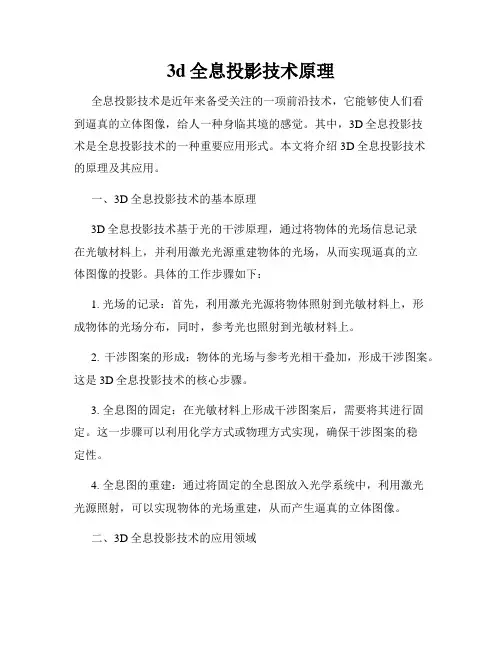 3d 全息投影技术原理

全息投影技术是近年来备受关注的一项前沿技术，它能够使人们看到逼真的立体图像，给人一种身临其境的感觉。其中，3D 全息投影技术是全息投影技术的一种重要应用形式。本文将介绍 3D 全息投影技术的原理及其应用。

一、3D 全息投影技术的基本原理

3D 全息投影技术基于光的干涉原理，通过将物体的光场信息记录在光敏材料上，并利用激光光源重建物体的光场，从而实现逼真的立体图像的投影。具体的工作步骤如下：

1. 光场的记录：首先，利用激光光源将物体照射到光敏材料上，形成物体的光场分布，同时，参考光也照射到光敏材料上。

2. 干涉图案的形成：物体的光场与参考光相干叠加，形成干涉图案。这是 3D 全息投影技术的核心步骤。

3. 全息图的固定：在光敏材料上形成干涉图案后，需要将其进行固定。这一步骤可以利用化学方式或物理方式实现，确保干涉图案的稳定性。

4. 全息图的重建：通过将固定的全息图放入光学系统中，利用激光光源照射，可以实现物体的光场重建，从而产生逼真的立体图像。

二、3D 全息投影技术的应用领域